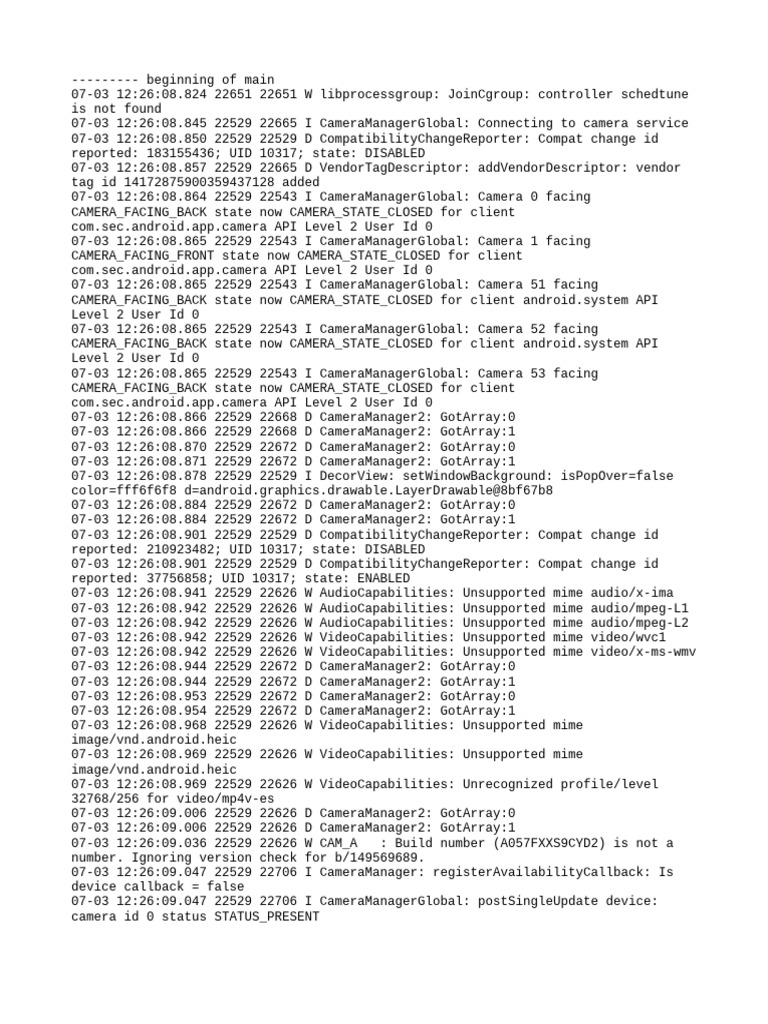 --------- beginning of main
07-03 12:26:08.824 22651 22651 W libprocessgroup: JoinCgroup: controller schedtune is not found
07-03 12:26:08.845 22529 22665 I CameraManagerGlobal: Connecting to camera service
07-03 12:26:08.850 22529 22529 D CompatibilityChangeReporter: Compat change id reported: 183155436; UID 10317; state: DISABLED
07-03 12:26:08.857 22529 22665 D VendorTagDescriptor: addVendorDescriptor: vendor tag id 14172875900359437128 added
07-03 12:26:08.864 22529 22543 I CameraManagerGlobal: Camera 0 facing CAMERA_FACING_BACK state now CAMERA_STATE_CLOSED for client com.sec.android.app.camera API Level 2 User Id 0
07-03 12:26:08.865 22529 22543 I CameraManagerGlobal: Camera 1 facing CAMERA_FACING_FRONT state now CAMERA_STATE_CLOSED for client com.sec.android.app.camera API Level 2 User Id 0
07-03 12:26:08.865 22529 22543 I CameraManagerGlobal: Camera 51 facing CAMERA_FACING_BACK state now CAMERA_STATE_CLOSED for client android.system API Level 2 User Id 0
07-03 12:26:08.865 22529 22543 I CameraManagerGlobal: Camera 52 facing CAMERA_FACING_BACK state now CAMERA_STATE_CLOSED for client android.system API Level 2 User Id 0
07-03 12:26:08.865 22529 22543 I CameraManagerGlobal: Camera 53 facing CAMERA_FACING_BACK state now CAMERA_STATE_CLOSED for client com.sec.android.app.camera API Level 2 User Id 0
07-03 12:26:08.866 22529 22668 D CameraManager2: GotArray:0
07-03 12:26:08.866 22529 22668 D CameraManager2: GotArray:1
07-03 12:26:08.870 22529 22672 D CameraManager2: GotArray:0
07-03 12:26:08.871 22529 22672 D CameraManager2: GotArray:1
07-03 12:26:08.878 22529 22529 I DecorView: setWindowBackground: isPopOver=false color=fff6f6f8 d=android.graphics.drawable.LayerDrawable@8bf67b8
07-03 12:26:08.884 22529 22672 D CameraManager2: GotArray:0
07-03 12:26:08.884 22529 22672 D CameraManager2: GotArray:1
07-03 12:26:08.901 22529 22529 D CompatibilityChangeReporter: Compat change id reported: 210923482; UID 10317; state: DISABLED
07-03 12:26:08.901 22529 22529 D CompatibilityChangeReporter: Compat change id reported: 37756858; UID 10317; state: ENABLED
07-03 12:26:08.941 22529 22626 W AudioCapabilities: Unsupported mime audio/x-ima
07-03 12:26:08.942 22529 22626 W AudioCapabilities: Unsupported mime audio/mpeg-L1
07-03 12:26:08.942 22529 22626 W AudioCapabilities: Unsupported mime audio/mpeg-L2
07-03 12:26:08.942 22529 22626 W VideoCapabilities: Unsupported mime video/wvc1
07-03 12:26:08.942 22529 22626 W VideoCapabilities: Unsupported mime video/x-ms-wmv
07-03 12:26:08.944 22529 22672 D CameraManager2: GotArray:0
07-03 12:26:08.944 22529 22672 D CameraManager2: GotArray:1
07-03 12:26:08.953 22529 22672 D CameraManager2: GotArray:0
07-03 12:26:08.954 22529 22672 D CameraManager2: GotArray:1
07-03 12:26:08.968 22529 22626 W VideoCapabilities: Unsupported mime image/vnd.android.heic
07-03 12:26:08.969 22529 22626 W VideoCapabilities: Unsupported mime image/vnd.android.heic
07-03 12:26:08.969 22529 22626 W VideoCapabilities: Unrecognized profile/level 32768/256 for video/mp4v-es
07-03 12:26:09.006 22529 22626 D CameraManager2: GotArray:0
07-03 12:26:09.006 22529 22626 D CameraManager2: GotArray:1
07-03 12:26:09.036 22529 22626 W CAM_A   : Build number (A057FXXS9CYD2) is not a number. Ignoring version check for b/149569689.
07-03 12:26:09.047 22529 22706 I CameraManager: registerAvailabilityCallback: Is device callback = false
07-03 12:26:09.047 22529 22706 I CameraManagerGlobal: postSingleUpdate device: camera id 0 status STATUS_PRESENT